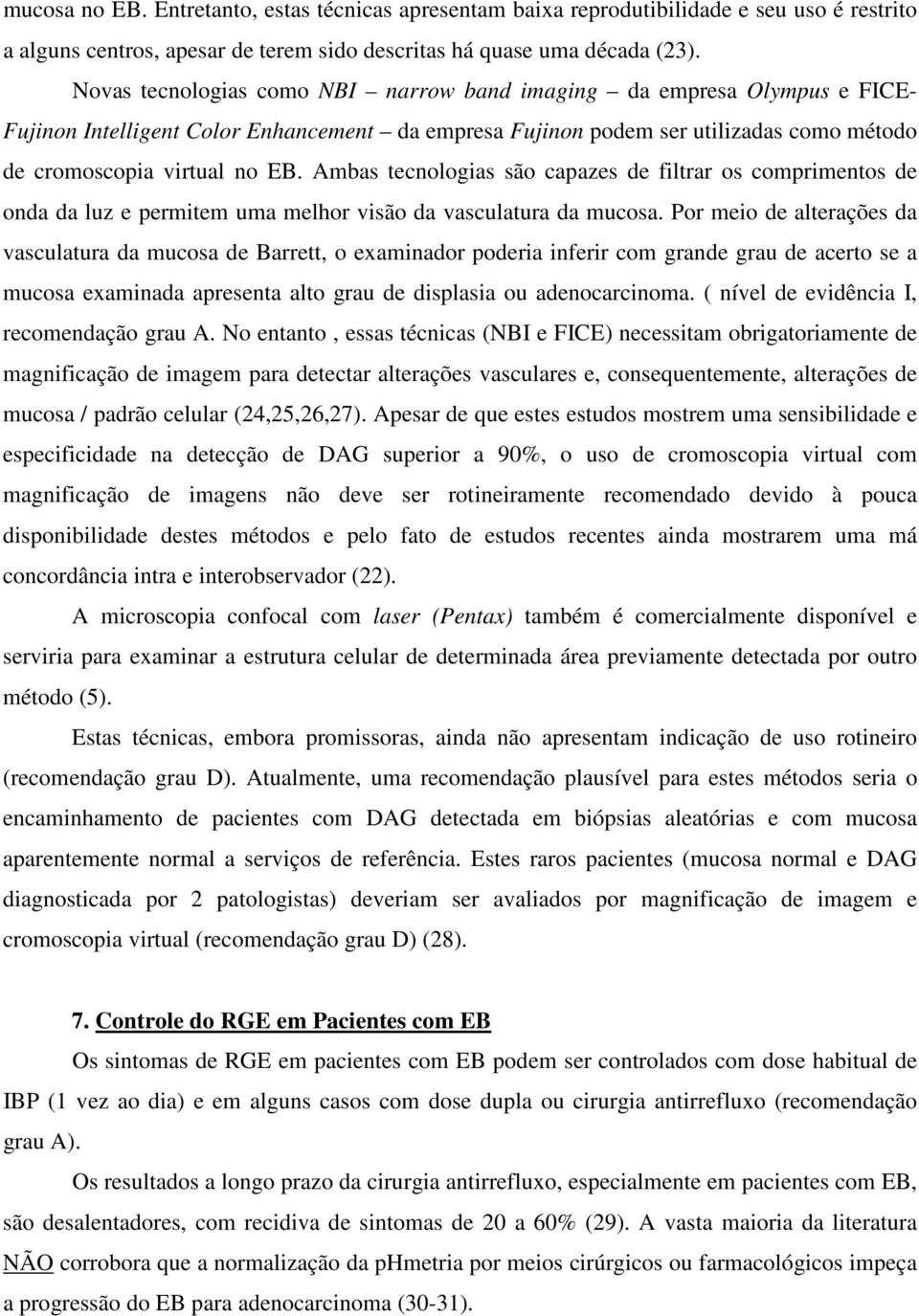 mucosa no EB. Entretanto, estas técnicas apresentam baixa reprodutibilidade e seu uso é restrito a alguns centros, apesar de terem sido descritas há quase uma década (23).

Novas tecnologias como NBI – narrow band imaging – da empresa Olympus e FICE-Fujinon Intelligent Color Enhancement – da empresa Fujinon podem ser utilizadas como método de cromoscopia virtual no EB. Ambas tecnologias são capazes de filtrar os comprimentos de onda da luz e permitem uma melhor visão da vasculatura da mucosa. Por meio de alterações da vasculatura da mucosa de Barrett, o examinador poderia inferir com grande grau de acerto se a mucosa examinada apresenta alto grau de displasia ou adenocarcinoma. ( nível de evidência I, recomendação grau A. No entanto , essas técnicas (NBI e FICE) necessitam obrigatoriamente de magnificação de imagem para detectar alterações vasculares e, consequentemente, alterações de mucosa / padrão celular (24,25,26,27). Apesar de que estes estudos mostrem uma sensibilidade e especificidade na detecção de DAG superior a 90%, o uso de cromoscopia virtual com magnificação de imagens não deve ser rotineiramente recomendado devido à pouca disponibilidade destes métodos e pelo fato de estudos recentes ainda mostrarem uma má concordância intra e interobservador (22).

A microscopia confocal com laser (Pentax) também é comercialmente disponível e serviria para examinar a estrutura celular de determinada área previamente detectada por outro método (5).

Estas técnicas, embora promissoras, ainda não apresentam indicação de uso rotineiro (recomendação grau D). Atualmente, uma recomendação plausível para estes métodos seria o encaminhamento de pacientes com DAG detectada em biópsias aleatórias e com mucosa aparentemente normal a serviços de referência. Estes raros pacientes (mucosa normal e DAG diagnosticada por 2 patologistas) deveriam ser avaliados por magnificação de imagem e cromoscopia virtual (recomendação grau D) (28).

7. Controle do RGE em Pacientes com EB

Os sintomas de RGE em pacientes com EB podem ser controlados com dose habitual de IBP (1 vez ao dia) e em alguns casos com dose dupla ou cirurgia antirrefluxo (recomendação grau A).

Os resultados a longo prazo da cirurgia antirrefluxo, especialmente em pacientes com EB, são desalentadores, com recidiva de sintomas de 20 a 60% (29). A vasta maioria da literatura NÃO corrobora que a normalização da pHmetria por meios cirúrgicos ou farmacológicos impeça a progressão do EB para adenocarcinoma (30-31).